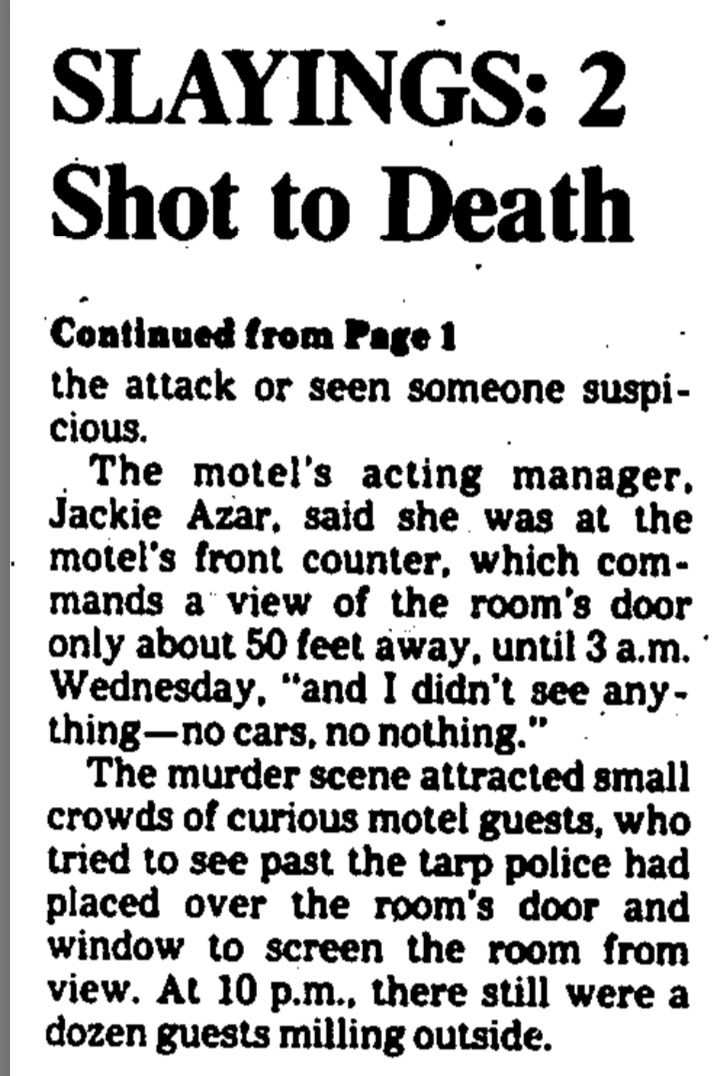 SLAYINGS: 2 Shot to Death

Continued from Page 1

the attack or seen someone suspicious.

The motel's acting manager, Jackie Azar, said she was at the motel's front counter, which commands a view of the room's door only about 50 feet away, until 3 a.m. Wednesday, "and I didn't see anything—no cars, no nothing."

The murder scene attracted small crowds of curious motel guests, who tried to see past the tarp police had placed over the room's door and window to screen the room from view. At 10 p.m., there still were a dozen guests milling outside.